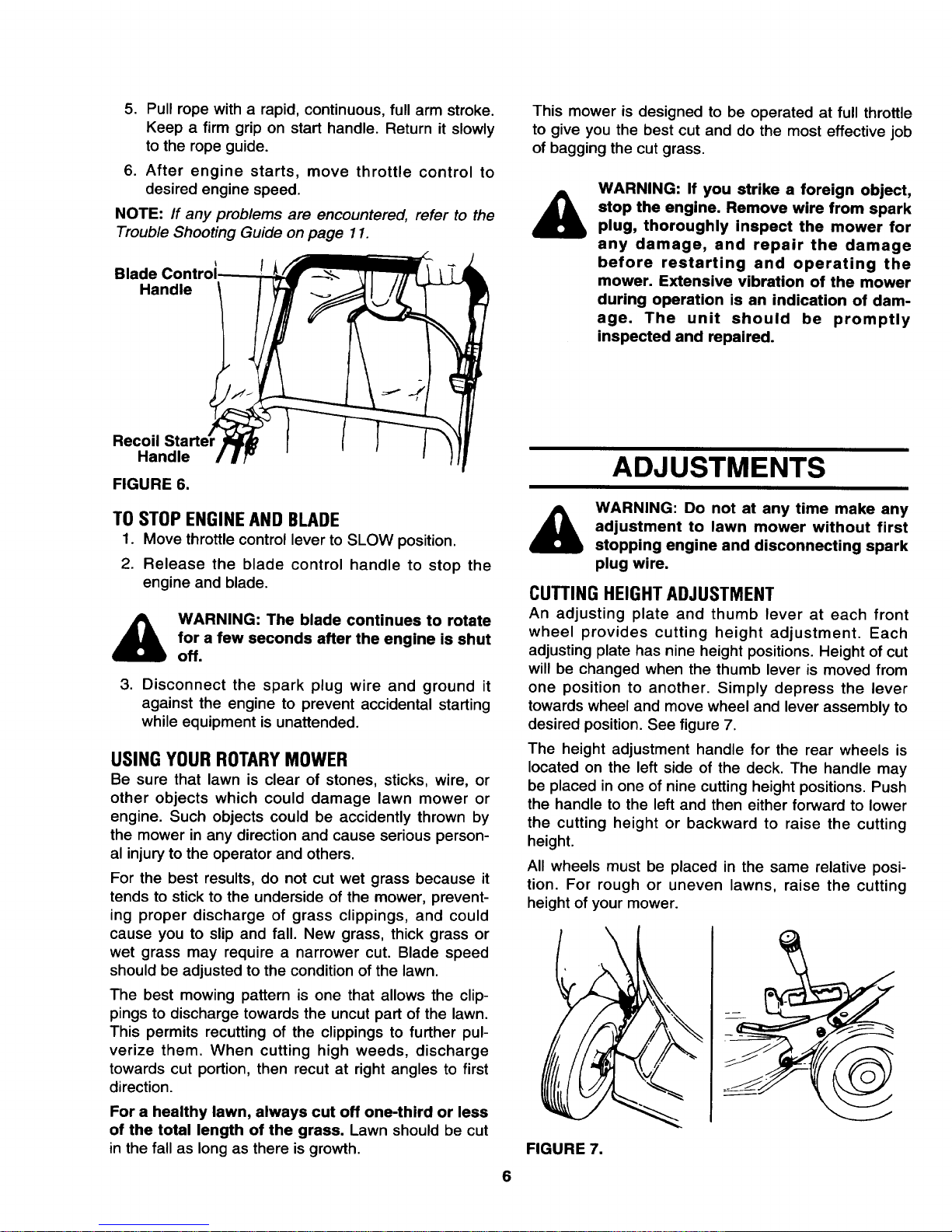 5. Pull rope with a rapid, continuous, full arm stroke. Keep a firm grip on start handle. Return it slowly to the rope guide.

6. After engine starts, move throttle control to desired engine speed.

NOTE: If any problems are encountered, refer to the Trouble Shooting Guide on page 11.

Blade Control Handle

Recoil Starter Handle

FIGURE 6.

TO STOP ENGINE AND BLADE

1. Move throttle control lever to SLOW position.

2. Release the blade control handle to stop the engine and blade.

WARNING: The blade continues to rotate for a few seconds after the engine is shut off.

3. Disconnect the spark plug wire and ground it against the engine to prevent accidental starting while equipment is unattended.

USING YOUR ROTARY MOWER

Be sure that lawn is clear of stones, sticks, wire, or other objects which could damage lawn mower or engine. Such objects could be accidently thrown by the mower in any direction and cause serious personal injury to the operator and others.

For the best results, do not cut wet grass because it tends to stick to the underside of the mower, preventing proper discharge of grass clippings, and could cause you to slip and fall. New grass, thick grass or wet grass may require a narrower cut. Blade speed should be adjusted to the condition of the lawn.

The best mowing pattern is one that allows the clippings to discharge towards the uncut part of the lawn. This permits recutting of the clippings to further pulverize them. When cutting high weeds, discharge towards cut portion, then recut at right angles to first direction.

For a healthy lawn, always cut off one-third or less of the total length of the grass. Lawn should be cut in the fall as long as there is growth.

This mower is designed to be operated at full throttle to give you the best cut and do the most effective job of bagging the cut grass.

WARNING: If you strike a foreign object, stop the engine. Remove wire from spark plug, thoroughly inspect the mower for any damage, and repair the damage before restarting and operating the mower. Extensive vibration of the mower during operation is an indication of damage. The unit should be promptly inspected and repaired.

ADJUSTMENTS

WARNING: Do not at any time make any adjustment to lawn mower without first stopping engine and disconnecting spark plug wire.

CUTTING HEIGHT ADJUSTMENT

An adjusting plate and thumb lever at each front wheel provides cutting height adjustment. Each adjusting plate has nine height positions. Height of cut will be changed when the thumb lever is moved from one position to another. Simply depress the lever towards wheel and move wheel and lever assembly to desired position. See figure 7.

The height adjustment handle for the rear wheels is located on the left side of the deck. The handle may be placed in one of nine cutting height positions. Push the handle to the left and then either forward to lower the cutting height or backward to raise the cutting height.

All wheels must be placed in the same relative position. For rough or uneven lawns, raise the cutting height of your mower.

FIGURE 7.

6